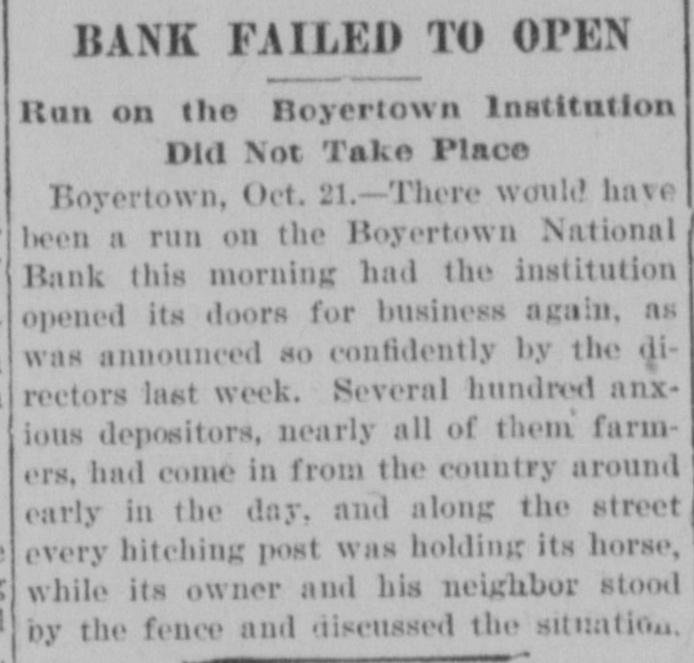 BANK FAILED TO OPEN

Run on the Boyertown Institution Did Not Take Place

Boyertown, Oct. 21.—There would have been a run on the Boyertown National Bank this morning had the institution opened its doors for business again, as was announced so confidently by the directors last week. Several hundred anxious depositors, nearly all of them farmers, had come in from the country around early in the day, and along the street every hitching post was holding its horse, while its owner and his neighbor stood by the fence and discussed the situation.